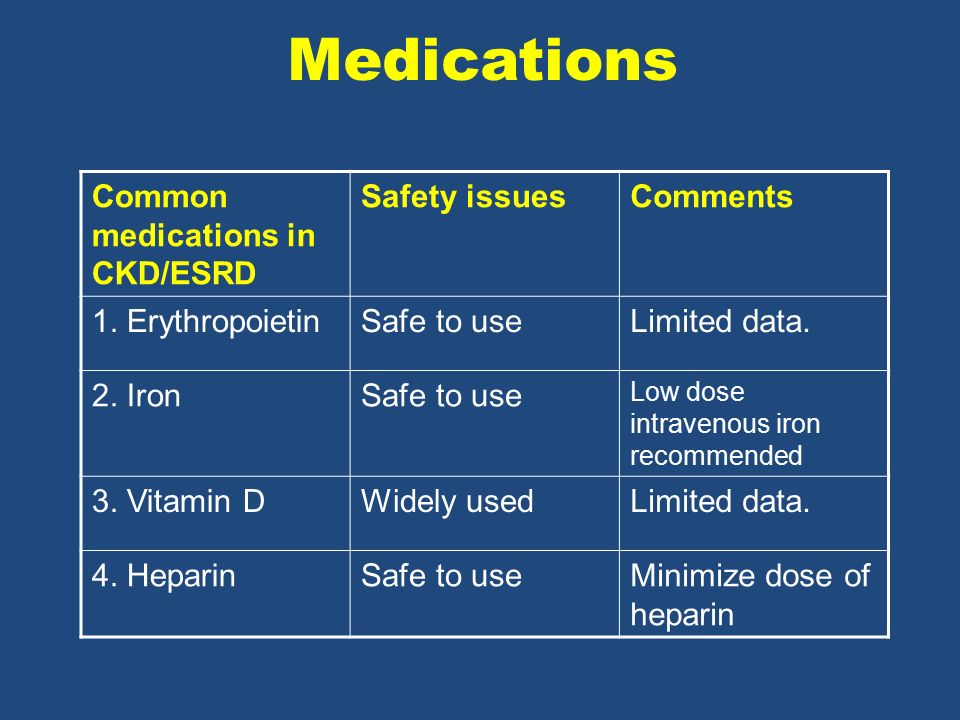 Medications

| Common medications in CKD/ESRD | Safety issues | Comments |
|---|---|---|
| 1. Erythropoietin | Safe to use | Limited data. |
| 2. Iron | Safe to use | Low dose intravenous iron recommended |
| 3. Vitamin D | Widely used | Limited data. |
| 4. Heparin | Safe to use | Minimize dose of heparin |